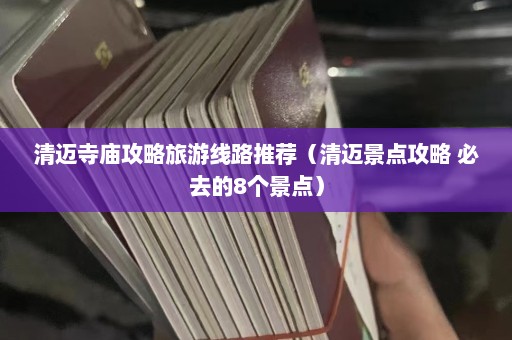 清迈寺庙攻略旅游线路推荐（清迈景点攻略 必去的8个景点）